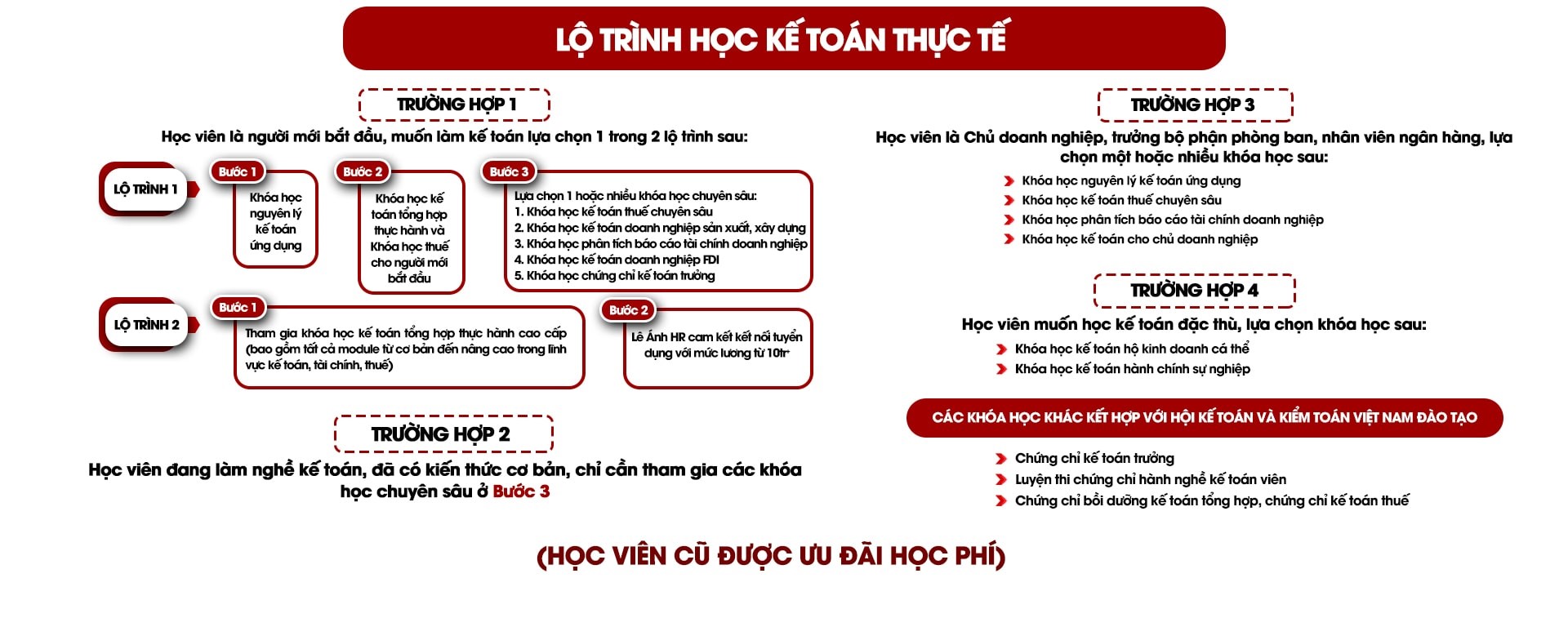 LỘ TRÌNH HỌC KẾ TOÁN THỰC TẾ

TRƯỜNG HỢP 1

Học viên là người mới bắt đầu, muốn làm kế toán lựa chọn 1 trong 2 lộ trình sau:

LỘ TRÌNH 1

Bước 1
Khóa học nguyên lý kế toán ứng dụng

Bước 2
Khóa học kế toán tổng hợp thực hành và Khóa học thuế cho người mới bắt đầu

Bước 3
Lựa chọn 1 hoặc nhiều khóa học chuyên sâu:
1. Khóa học kế toán thuế chuyên sâu
2. Khóa học kế toán doanh nghiệp sản xuất, xây dựng
3. Khóa học phân tích báo cáo tài chính doanh nghiệp
4. Khóa học kế toán doanh nghiệp FDI
5. Khóa học chứng chỉ kế toán trưởng

LỘ TRÌNH 2

Bước 1
Tham gia khóa học kế toán tổng hợp thực hành cao cấp (bao gồm tất cả module từ cơ bản đến nâng cao trong lĩnh vực kế toán, tài chính, thuế)

Bước 2
Lê Ánh HR cam kết kết nối tuyển dụng với mức lương từ 10tr+

TRƯỜNG HỢP 2

Học viên đang làm nghề kế toán, đã có kiến thức cơ bản, chỉ cần tham gia các khóa học chuyên sâu ở Bước 3

TRƯỜNG HỢP 3

Học viên là Chủ doanh nghiệp, trưởng bộ phận phòng ban, nhân viên ngân hàng, lựa chọn một hoặc nhiều khóa học sau:
Khóa học nguyên lý kế toán ứng dụng
Khóa học kế toán thuế chuyên sâu
Khóa học phân tích báo cáo tài chính doanh nghiệp
Khóa học kế toán cho chủ doanh nghiệp

TRƯỜNG HỢP 4

Học viên muốn học kế toán đặc thù, lựa chọn khóa học sau:
Khóa học kế toán hộ kinh doanh cá thể
Khóa học kế toán hành chính sự nghiệp

CÁC KHÓA HỌC KHÁC KẾT HỢP VỚI HỘI KẾ TOÁN VÀ KIỂM TOÁN VIỆT NAM ĐÀO TẠO
Chứng chỉ kế toán trưởng
Luyện thi chứng chỉ hành nghề kế toán viên
Chứng chỉ bồi dưỡng kế toán tổng hợp, chứng chỉ kế toán thuế

(HỌC VIÊN CŨ ĐƯỢC ƯU ĐÃI HỌC PHÍ)